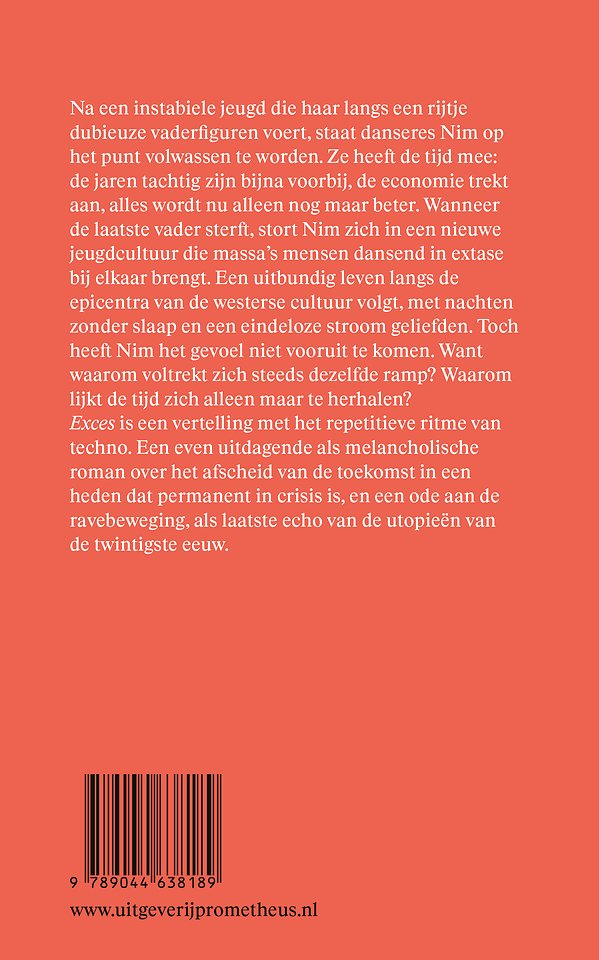 Na een instabiele jeugd die haar langs een rijtje dubieuze vaderfiguren voert, staat danseres Nim op het punt volwassen te worden. Ze heeft de tijd mee: de jaren tachtig zijn bijna voorbij, de economie trekt aan, alles wordt nu alleen nog maar beter. Wanneer de laatste vader sterft, stort Nim zich in een nieuwe jeugdcultuur die massa's mensen dansend in extase bij elkaar brengt. Een uitbundig leven langs de epicentra van de westerse cultuur volgt, met nachten zonder slaap en een eindeloze stroom geliefden. Toch heeft Nim het gevoel niet vooruit te komen. Want waarom voltrekt zich steeds dezelfde ramp? Waarom lijkt de tijd zich alleen maar te herhalen?
Exces is een vertelling met het repetitieve ritme van techno. Een even uitdagende als melancholische roman over het afscheid van de toekomst in een heden dat permanent in crisis is, en een ode aan de ravebeweging, als laatste echo van de utopieën van de twintigste eeuw.

9 789044 638189

www.uitgeverijprometheus.nl